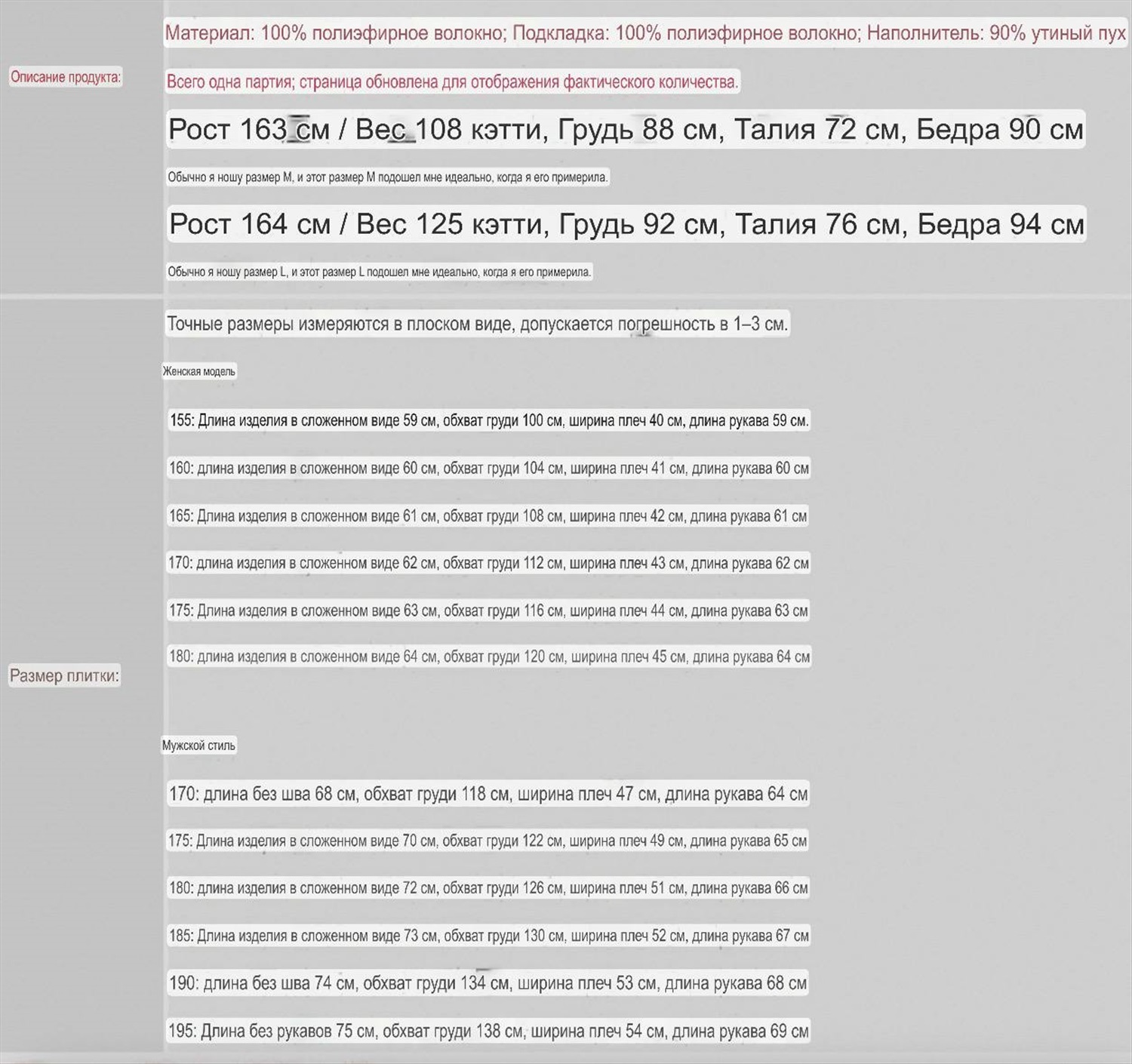 Описание продукта:

Материал: 100% полиэфирное волокно; Подкладка: 100% полиэфирное волокно; Наполнитель: 90% утиный пух

Всего одна партия; страница обновлена для отображения фактического количества.

Рост 163 см / Вес 108 кэтти, Грудь 88 см, Талия 72 см, Бедра 90 см

Обычно я ношу размер M, и этот размер M подошел мне идеально, когда я его примерила.

Рост 164 см / Вес 125 кэтти, Грудь 92 см, Талия 76 см, Бедра 94 см

Обычно я ношу размер L, и этот размер L подошел мне идеально, когда я его примерила.

Размер плитки:

Точные размеры измеряются в плоском виде, допускается погрешность в 1–3 см.

Женская модель

155: Длина изделия в сложенном виде 59 см, обхват груди 100 см, ширина плеч 40 см, длина рукава 59 см.

160: длина изделия в сложенном виде 60 см, обхват груди 104 см, ширина плеч 41 см, длина рукава 60 см

165: Длина изделия в сложенном виде 61 см, обхват груди 108 см, ширина плеч 42 см, длина рукава 61 см

170: длина изделия в сложенном виде 62 см, обхват груди 112 см, ширина плеч 43 см, длина рукава 62 см

175: Длина изделия в сложенном виде 63 см, обхват груди 116 см, ширина плеч 44 см, длина рукава 63 см

180: длина изделия в сложенном виде 64 см, обхват груди 120 см, ширина плеч 45 см, длина рукава 64 см

Мужской стиль

170: длина без шва 68 см, обхват груди 118 см, ширина плеч 47 см, длина рукава 64 см

175: Длина изделия в сложенном виде 70 см, обхват груди 122 см, ширина плеч 49 см, длина рукава 65 см

180: длина изделия в сложенном виде 72 см, обхват груди 126 см, ширина плеч 51 см, длина рукава 66 см

185: Длина изделия в сложенном виде 73 см, обхват груди 130 см, ширина плеч 52 см, длина рукава 67 см

190: длина без шва 74 см, обхват груди 134 см, ширина плеч 53 см, длина рукава 68 см

195: Длина без рукавов 75 см, обхват груди 138 см, ширина плеч 54 см, длина рукава 69 см